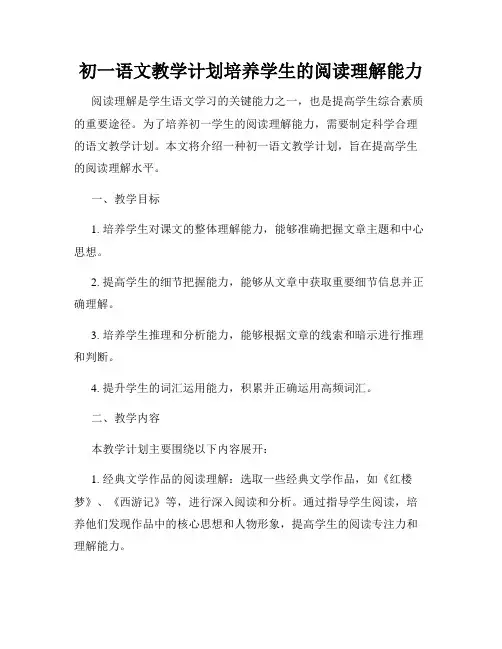 初一语文教学计划培养学生的阅读理解能力

阅读理解是学生语文学习的关键能力之一，也是提高学生综合素质的重要途径。为了培养初一学生的阅读理解能力，需要制定科学合理的语文教学计划。本文将介绍一种初一语文教学计划，旨在提高学生的阅读理解水平。

一、教学目标

1. 培养学生对课文的整体理解能力，能够准确把握文章主题和中心思想。

2. 提高学生的细节把握能力，能够从文章中获取重要细节信息并正确理解。

3. 培养学生推理和分析能力，能够根据文章的线索和暗示进行推理和判断。

4. 提升学生的词汇运用能力，积累并正确运用高频词汇。

二、教学内容

本教学计划主要围绕以下内容展开：

1. 经典文学作品的阅读理解：选取一些经典文学作品，如《红楼梦》、《西游记》等，进行深入阅读和分析。通过指导学生阅读，培养他们发现作品中的核心思想和人物形象，提高学生的阅读专注力和理解能力。